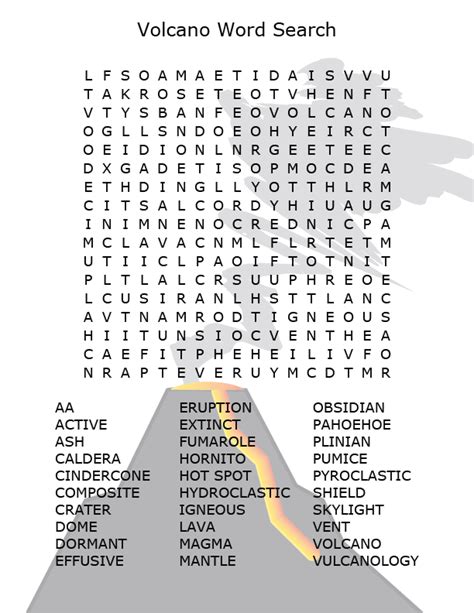 Volcano Word Search

L F S O A M A E T I D A I S V V U
T A K R O S E T E O T V H E N F T
V T Y S B A N F E O V O L C A N O
O G L L S N D O E O H Y E I R C T
O E I D I O N L N R G E E T E E C
D X G A D E T I S O P M O C D E A
E T H D I N G L L Y O T T H L R M
C I T S A L C O R D Y H I U A U G
I N I M N E N O C R E D N I C P A
M C L A V A C N M L F L R T E T M
U T I I C L P A O I F T O T N I T
P L T L A L C R S U U P H R E O E
L C U S I R A N L H S T T L A N C
A V T N A M R O D T I G N E O U S
H I I T U N S I O C V E N T H E A
C A E F I T P H E H E I L I V F O
N R A P T E V E R U Y M C D T M R

AA
ACTIVE
ASH
CALDERA
CINDERCONE
COMPOSITE
CRATER
DOME
DORMANT
EFFUSIVE

ERUPTION
EXTINCT
FUMAROLE
HORNITO
HOT SPOT
HYDROCLASTIC
IGNEOUS
LAVA
MAGMA
MANTLE

OBSIDIAN
PAHOEHOE
PLINIAN
PUMICE
PYROCLASTIC
SHIELD
SKYLIGHT
VENT
VOLCANO
VULCANOLOGY